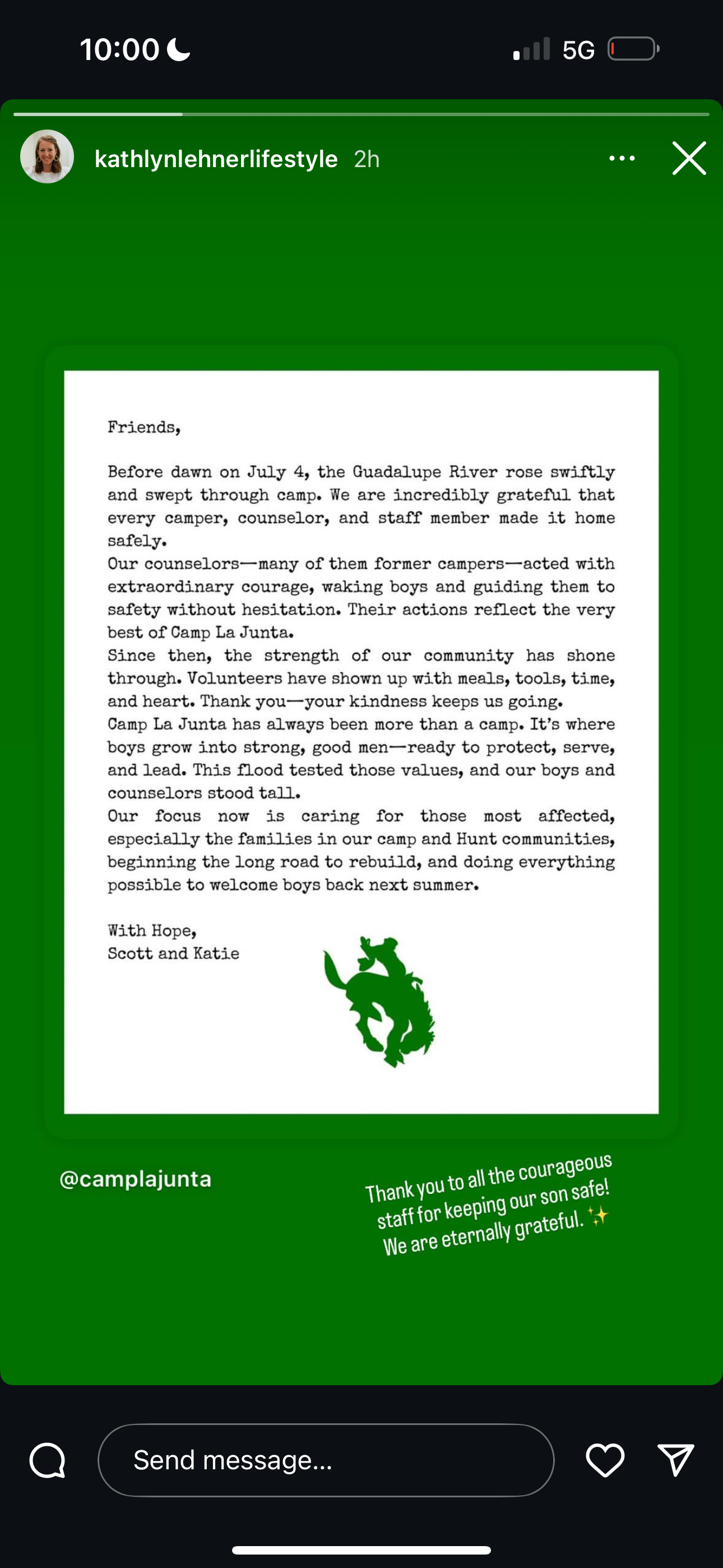 10:00 5G

kathlynlehnerlifestyle 2h

Friends,

Before dawn on July 4, the Guadalupe River rose swiftly and swept through camp. We are incredibly grateful that every camper, counselor, and staff member made it home safely.

Our counselors—many of them former campers—acted with extraordinary courage, waking boys and guiding them to safety without hesitation. Their actions reflect the very best of Camp La Junta.

Since then, the strength of our community has shone through. Volunteers have shown up with meals, tools, time, and heart. Thank you—your kindness keeps us going.

Camp La Junta has always been more than a camp. It's where boys grow into strong, good men—ready to protect, serve, and lead. This flood tested those values, and our boys and counselors stood tall.

Our focus now is caring for those most affected, especially the families in our camp and Hunt communities, beginning the long road to rebuild, and doing everything possible to welcome boys back next summer.

With Hope,
Scott and Katie

@camplajunta

Thank you to all the courageous staff for keeping our son safe! We are eternally grateful. ✨

Send message...